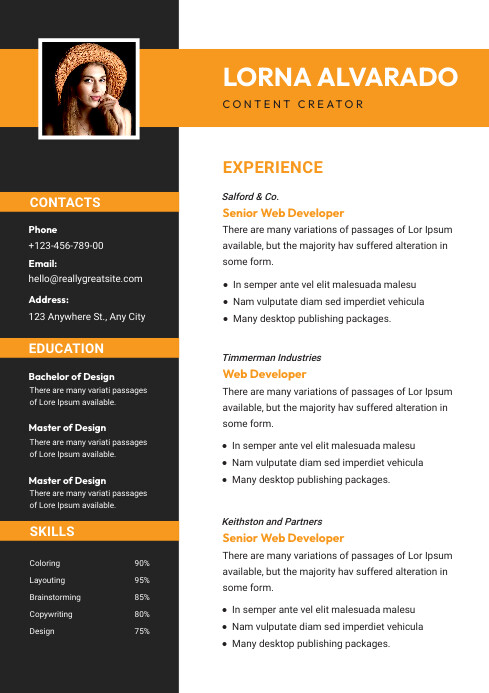 LORNA ALVARADO

CONTENT CREATOR

CONTACTS

Phone
+123-456-789-00

Email:
hello@reallygreatsite.com

Address:
123 Anywhere St., Any City

EDUCATION

Bachelor of Design
There are many variati passages of Lore Ipsum available.

Master of Design
There are many variati passages of Lore Ipsum available.

Master of Design
There are many variati passages of Lore Ipsum available.

SKILLS

| Coloring | 90% |
|---|---|
| Layouting | 95% |
| Brainstorming | 85% |
| Copywriting | 80% |
| Design | 75% |

EXPERIENCE

Salford & Co.
Senior Web Developer
There are many variations of passages of Lor Ipsum available, but the majority hav suffered alteration in some form.

- In semper ante vel elit malesuada malesu
- Nam vulputate diam sed imperdiet vehicula
- Many desktop publishing packages.

Timmerman Industries
Web Developer
There are many variations of passages of Lor Ipsum available, but the majority hav suffered alteration in some form.

- In semper ante vel elit malesuada malesu
- Nam vulputate diam sed imperdiet vehicula
- Many desktop publishing packages.

Keithston and Partners
Senior Web Developer
There are many variations of passages of Lor Ipsum available, but the majority hav suffered alteration in some form.

- In semper ante vel elit malesuada malesu
- Nam vulputate diam sed imperdiet vehicula
- Many desktop publishing packages.